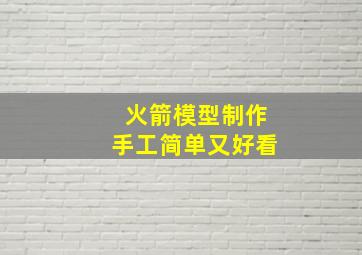 火箭模型制作
手工简单又好看